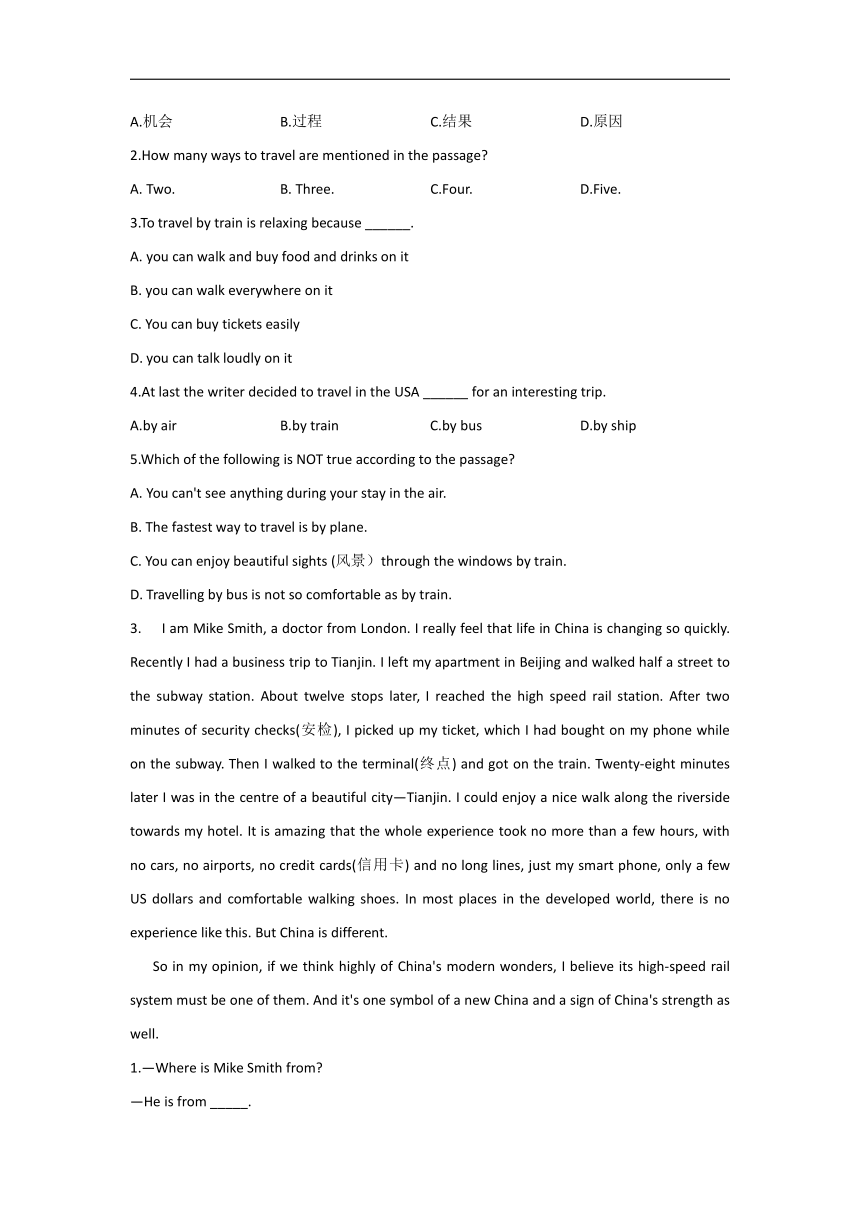 A.机会 B.过程 C.结果 D.原因

2.How many ways to travel are mentioned in the passage?

A. Two. B. Three. C.Four. D.Five.

3.To travel by train is relaxing because ______.

A. you can walk and buy food and drinks on it

B. you can walk everywhere on it

C. You can buy tickets easily

D. you can talk loudly on it

4.At last the writer decided to travel in the USA ______ for an interesting trip.

A.by air B.by train C.by bus D.by ship

5.Which of the following is NOT true according to the passage?

A. You can't see anything during your stay in the air.

B. The fastest way to travel is by plane.

C. You can enjoy beautiful sights (风景）through the windows by train.

D. Travelling by bus is not so comfortable as by train.

3. I am Mike Smith, a doctor from London. I really feel that life in China is changing so quickly. Recently I had a business trip to Tianjin. I left my apartment in Beijing and walked half a street to the subway station. About twelve stops later, I reached the high speed rail station. After two minutes of security checks(安检), I picked up my ticket, which I had bought on my phone while on the subway. Then I walked to the terminal(终点) and got on the train. Twenty-eight minutes later I was in the centre of a beautiful city—Tianjin. I could enjoy a nice walk along the riverside towards my hotel. It is amazing that the whole experience took no more than a few hours, with no cars, no airports, no credit cards(信用卡) and no long lines, just my smart phone, only a few US dollars and comfortable walking shoes. In most places in the developed world, there is no experience like this. But China is different.

So in my opinion, if we think highly of China's modern wonders, I believe its high-speed rail system must be one of them. And it's one symbol of a new China and a sign of China's strength as well.

1.—Where is Mike Smith from?

—He is from _____.